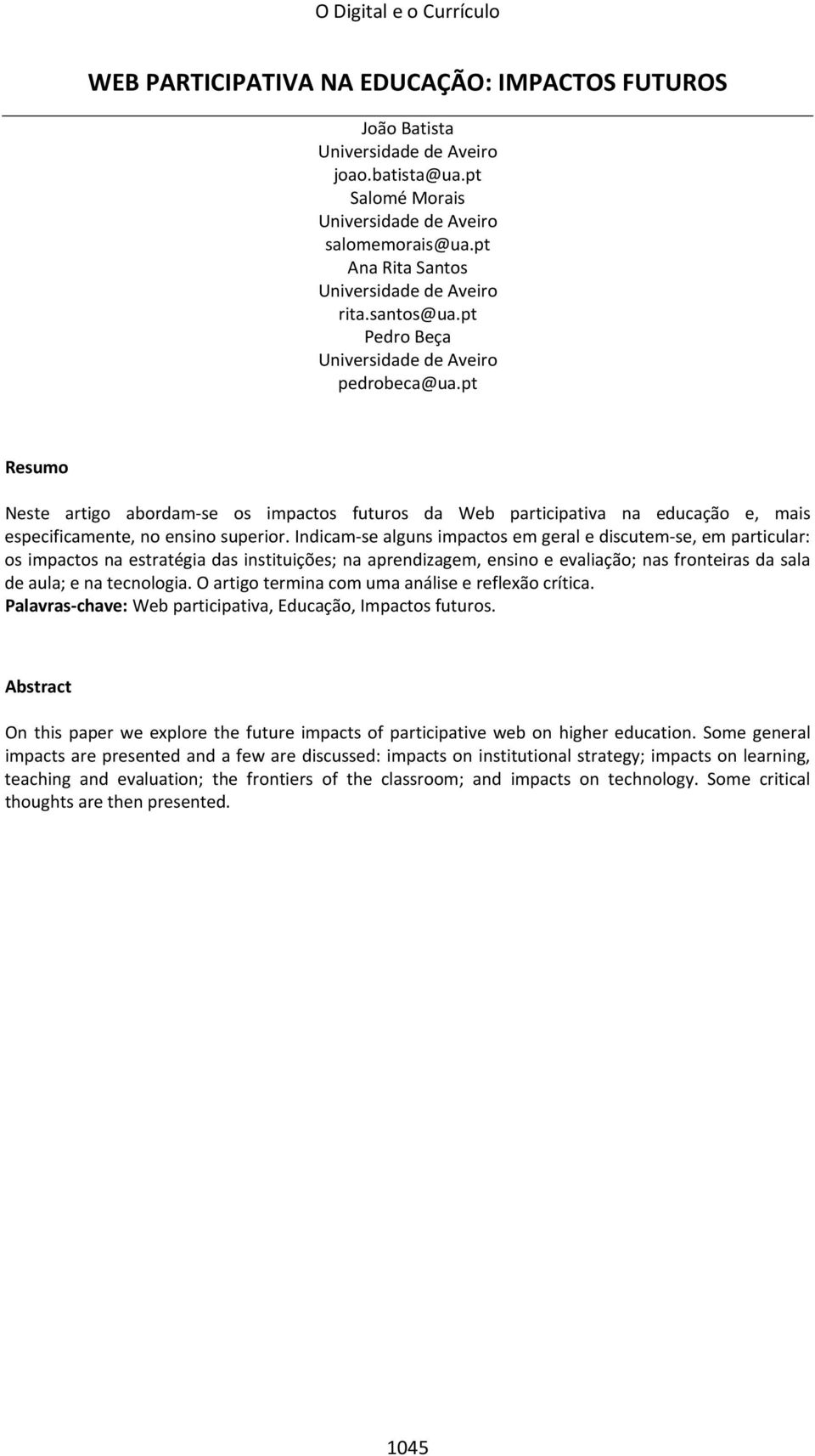 O Digital e o Currículo

WEB PARTICIPATIVA NA EDUCAÇÃO: IMPACTOS FUTUROS

João Batista
Universidade de Aveiro
joao.batista@ua.pt
Salomé Morais
Universidade de Aveiro
salomemorais@ua.pt
Ana Rita Santos
Universidade de Aveiro
rita.santos@ua.pt
Pedro Beça
Universidade de Aveiro
pedrobeca@ua.pt

Resumo

Neste artigo abordam-se os impactos futuros da Web participativa na educação e, mais especificamente, no ensino superior. Indicam-se alguns impactos em geral e discutem-se, em particular: os impactos na estratégia das instituições; na aprendizagem, ensino e evaliação; nas fronteiras da sala de aula; e na tecnologia. O artigo termina com uma análise e reflexão crítica.
Palavras-chave: Web participativa, Educação, Impactos futuros.

Abstract

On this paper we explore the future impacts of participative web on higher education. Some general impacts are presented and a few are discussed: impacts on institutional strategy; impacts on learning, teaching and evaluation; the frontiers of the classroom; and impacts on technology. Some critical thoughts are then presented.

1045